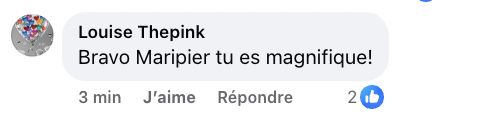 Louise Thepink
Bravo Maripier tu es magnifique!

3 min J'aime Répondre 2